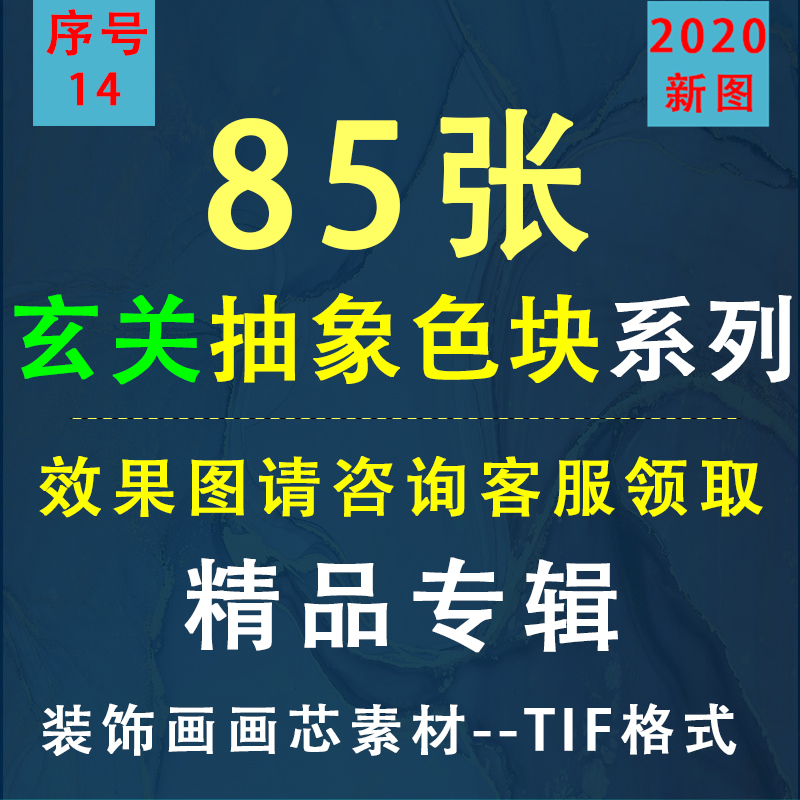 序号
14

2020
新图

85张

玄关抽象色块系列

效果图请咨询客服领取

精品专辑

装饰画画芯素材--TIF格式